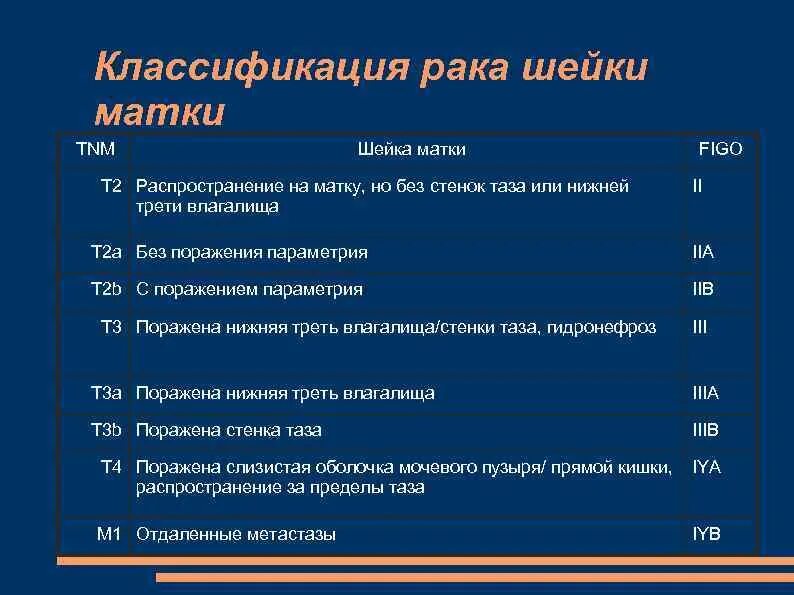 Классификация рака шейки матки

| TNM | Шейка матки | FIGO |
|---|---|---|
| T2 | Распространение на матку, но без стенок таза или нижней трети влагалища | II |
| T2a | Без поражения параметрия | IIA |
| T2b | С поражением параметрия | IIB |
| T3 | Поражена нижняя треть влагалища/стенки таза, гидронефроз | III |
| T3a | Поражена нижняя треть влагалища | IIIA |
| T3b | Поражена стенка таза | IIIB |
| T4 | Поражена слизистая оболочка мочевого пузыря/ прямой кишки, распространение за пределы таза | IYA |
| M1 | Отдаленные метастазы | IYB |